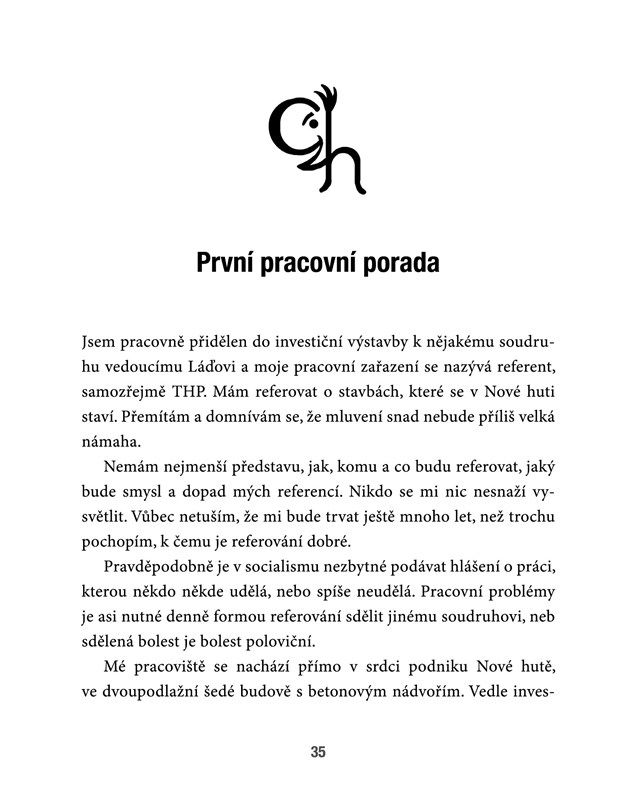 Ch

První pracovní porada

Jsem pracovně přidělen do investiční výstavby k nějakému soudruhu vedoucímu Láďovi a moje pracovní zařazení se nazývá referent, samozřejmě THP. Mám referovat o stavbách, které se v Nové huti staví. Přemítám a domnívám se, že mluvení snad nebude příliš velká námaha.

Nemám nejmenší představu, jak, komu a co budu referovat, jaký bude smysl a dopad mých referencí. Nikdo se mi nic nesnaží vysvětlit. Vůbec netuším, že mi bude trvat ještě mnoho let, než trochu pochopím, k čemu je referování dobré.

Pravděpodobně je v socialismu nezbytné podávat hlášení o práci, kterou někdo někde udělá, nebo spíše neudělá. Pracovní problémy je asi nutné denně formou referování sdělit jinému soudruhovi, neb sdělená bolest je bolest poloviční.

Mé pracoviště se nachází přímo v srdci podniku Nové hutě, ve dvoupodlažní šedé budově s betonovým nádvořím. Vedle inves-

35